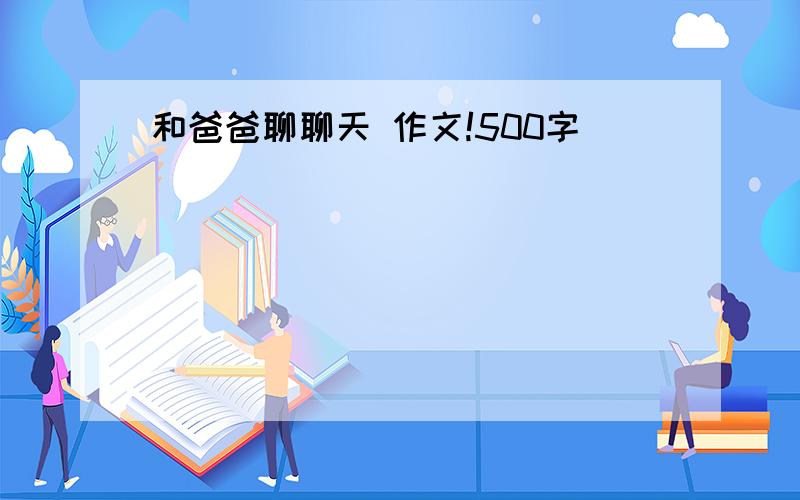 和爸爸聊聊天 作文!500字